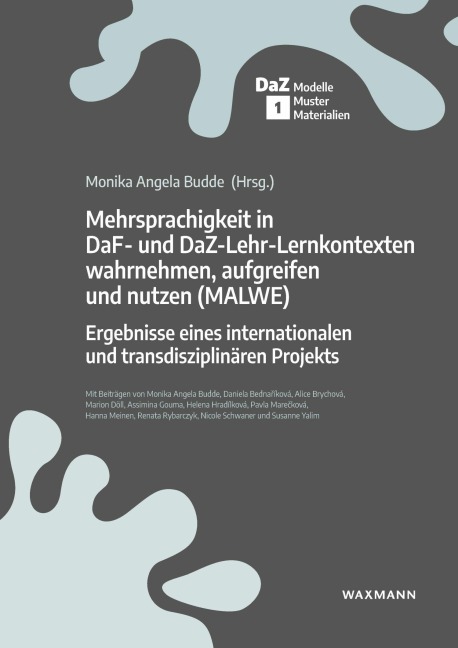 DaZ 1 Modelle Muster Materialien

Monika Angela Budde (Hrsg.)

Mehrsprachigkeit in DaF- und DaZ-Lehr-Lernkontexten wahrnehmen, aufgreifen und nutzen (MALWE)

Ergebnisse eines internationalen und transdisziplinären Projekts

Mit Beiträgen von Monika Angela Budde, Daniela Bednaříková, Alice Brychová, Marion Döll, Assimina Gouma, Helena Hradílková, Pavla Marečková, Hanna Meinen, Renata Rybarczyk, Nicole Schwaner und Susanne Yalim

WAXMANN